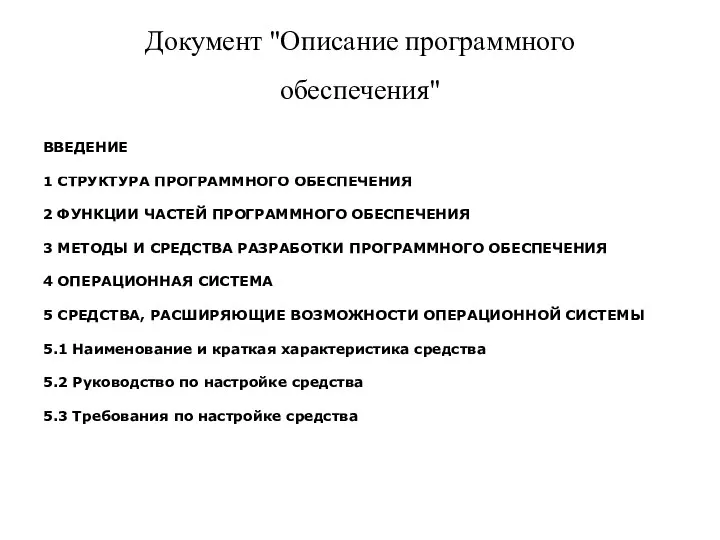 Документ "Описание программного обеспечения"

ВВЕДЕНИЕ

1 СТРУКТУРА ПРОГРАММНОГО ОБЕСПЕЧЕНИЯ

2 ФУНКЦИИ ЧАСТЕЙ ПРОГРАММНОГО ОБЕСПЕЧЕНИЯ

3 МЕТОДЫ И СРЕДСТВА РАЗРАБОТКИ ПРОГРАММНОГО ОБЕСПЕЧЕНИЯ

4 ОПЕРАЦИОННАЯ СИСТЕМА

5 СРЕДСТВА, РАСШИРЯЮЩИЕ ВОЗМОЖНОСТИ ОПЕРАЦИОННОЙ СИСТЕМЫ

5.1 Наименование и краткая характеристика средства

5.2 Руководство по настройке средства

5.3 Требования по настройке средства